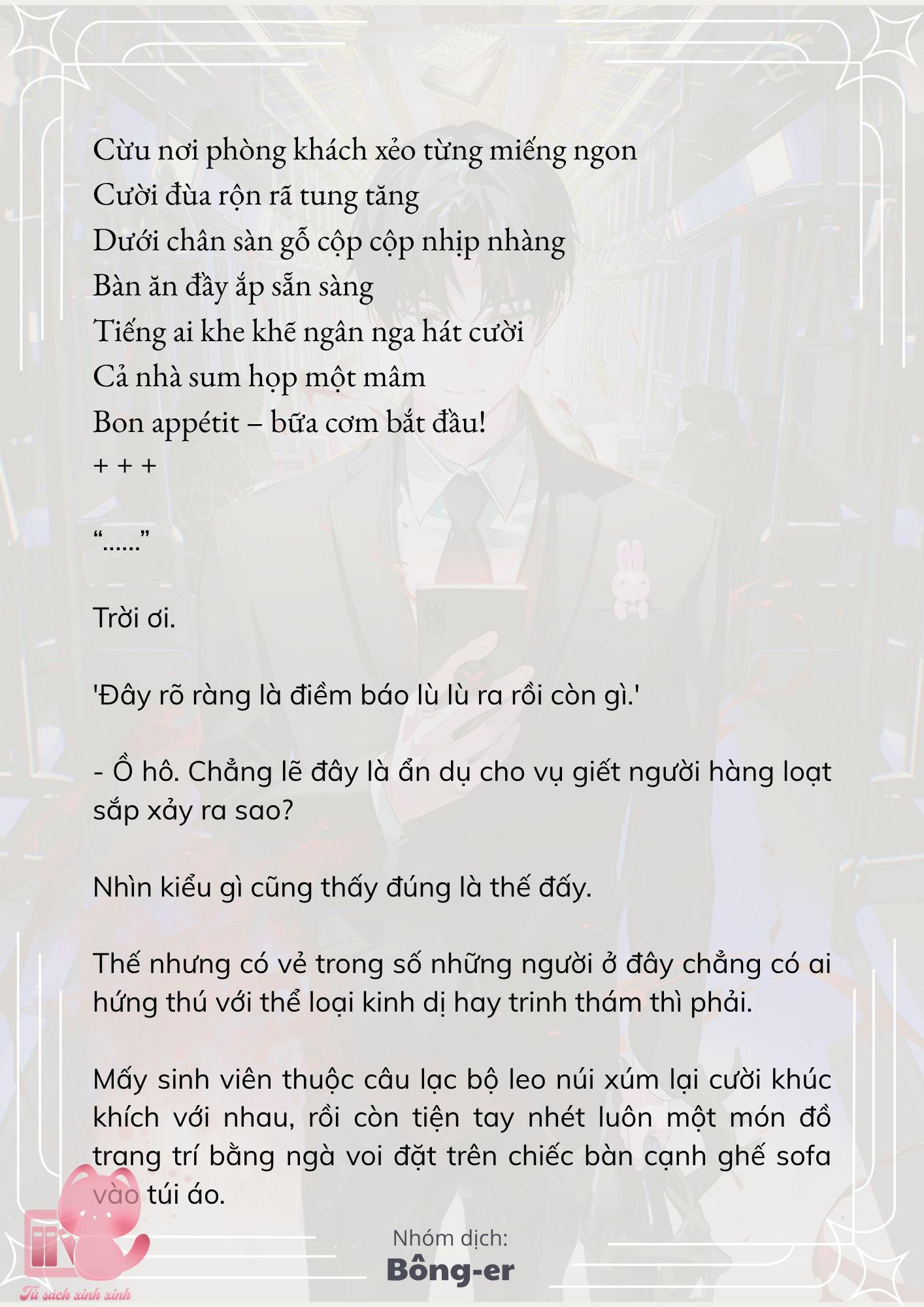 Cừu nơi phòng khách xẻo từng miếng ngon
Cười đùa rộn rã tung tăng
Dưới chân sàn gỗ cộp cộp nhịp nhàng
Bàn ăn đầy ắp sẵn sàng
Tiếng ai khe khẽ ngân nga hát cười
Cả nhà sum họp một mâm
Bon appétit – bữa cơm bắt đầu!
+ + +

“......”

Trời ơi.

'Đây rõ ràng là điềm báo lù lù ra rồi còn gì.'

- Ồ hô. Chẳng lẽ đây là ẩn dụ cho vụ giết người hàng loạt sắp xảy ra sao?

Nhìn kiểu gì cũng thấy đúng là thế đấy.

Thế nhưng có vẻ trong số những người ở đây chẳng có ai hứng thú với thể loại kinh dị hay trinh thám thì phải.

Mấy sinh viên thuộc câu lạc bộ leo núi xúm lại cười khúc khích với nhau, rồi còn tiện tay nhét luôn một món đồ trang trí bằng ngà voi đặt trên chiếc bàn cạnh ghế sofa vào túi áo.

Nhóm dịch:
Bông-er

Tủ sách xinh xinh